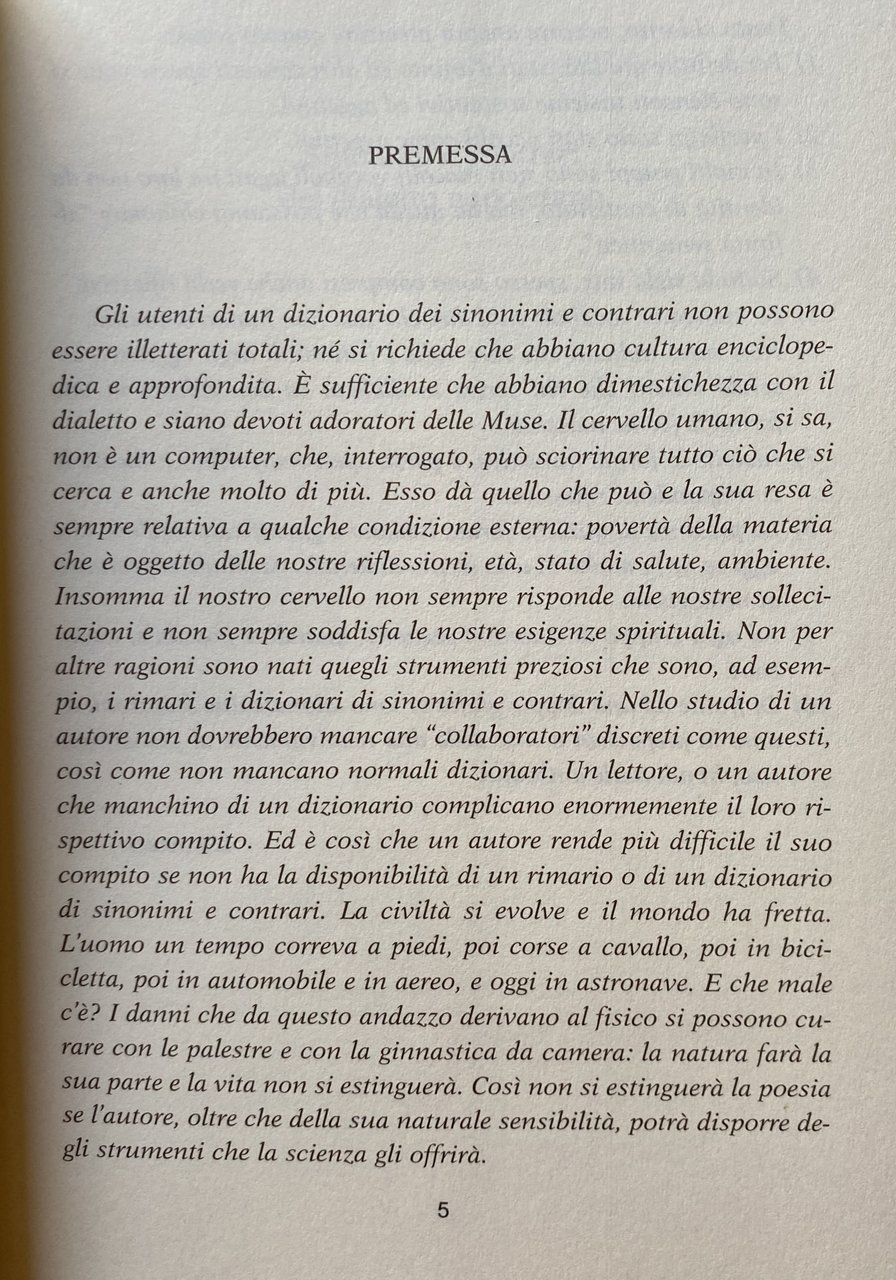 PREMESSA

Gli utenti di un dizionario dei sinonimi e contrari non possono essere illetterati totali; né si richiede che abbiano cultura enciclopedica e approfondita. È sufficiente che abbiano dimestichezza con il dialetto e siano devoti adoratori delle Muse. Il cervello umano, si sa, non è un computer, che, interrogato, può sciorinare tutto ciò che si cerca e anche molto di più. Esso dà quello che può e la sua resa è sempre relativa a qualche condizione esterna: povertà della materia che è oggetto delle nostre riflessioni, età, stato di salute, ambiente. Insomma il nostro cervello non sempre risponde alle nostre sollecitazioni e non sempre soddisfa le nostre esigenze spirituali. Non per altre ragioni sono nati quegli strumenti preziosi che sono, ad esempio, i rimari e i dizionari di sinonimi e contrari. Nello studio di un autore non dovrebbero mancare "collaboratori" discreti come questi, così come non mancano normali dizionari. Un lettore, o un autore che manchino di un dizionario complicano enormemente il loro rispettivo compito. Ed è così che un autore rende più difficile il suo compito se non ha la disponibilità di un rimario o di un dizionario di sinonimi e contrari. La civiltà si evolve e il mondo ha fretta. L'uomo un tempo correva a piedi, poi corse a cavallo, poi in bicicletta, poi in automobile e in aereo, e oggi in astronave. E che male c'è? I danni che da questo andazzo derivano al fisico si possono curare con le palestre e con la ginnastica da camera: la natura farà la sua parte e la vita non si estinguerà. Così non si estinguerà la poesia se l'autore, oltre che della sua naturale sensibilità, potrà disporre degli strumenti che la scienza gli offrirà.

5